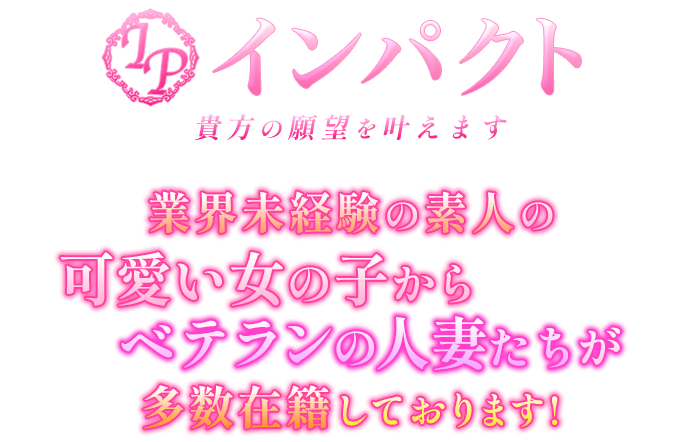 IP インパクト
貴方の願望を叶えます

業界未経験の素人の
可愛い女の子から
ベテランの人妻たちが
多数在籍しております!